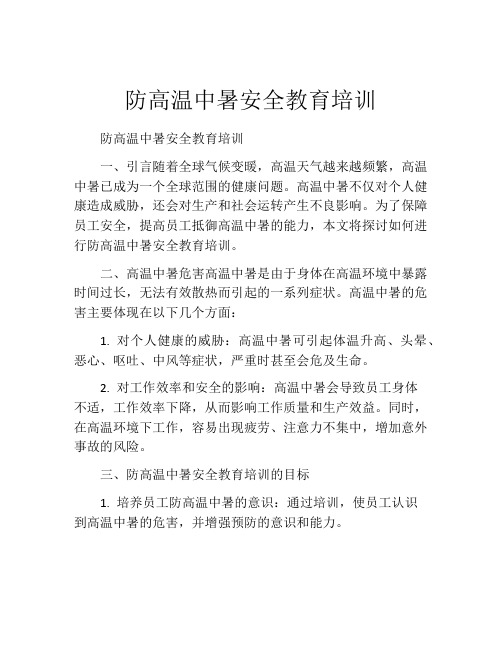 防高温中暑安全教育培训

防高温中暑安全教育培训

一、引言随着全球气候变暖，高温天气越来越频繁，高温中暑已成为一个全球范围的健康问题。高温中暑不仅对个人健康造成威胁，还会对生产和社会运转产生不良影响。为了保障员工安全，提高员工抵御高温中暑的能力，本文将探讨如何进行防高温中暑安全教育培训。

二、高温中暑危害高温中暑是由于身体在高温环境中暴露时间过长，无法有效散热而引起的一系列症状。高温中暑的危害主要体现在以下几个方面：

1. 对个人健康的威胁：高温中暑可引起体温升高、头晕、恶心、呕吐、中风等症状，严重时甚至会危及生命。

2. 对工作效率和安全的影响：高温中暑会导致员工身体不适，工作效率下降，从而影响工作质量和生产效益。同时，在高温环境下工作，容易出现疲劳、注意力不集中，增加意外事故的风险。

三、防高温中暑安全教育培训的目标

1. 培养员工防高温中暑的意识：通过培训，使员工认识到高温中暑的危害，并增强预防的意识和能力。